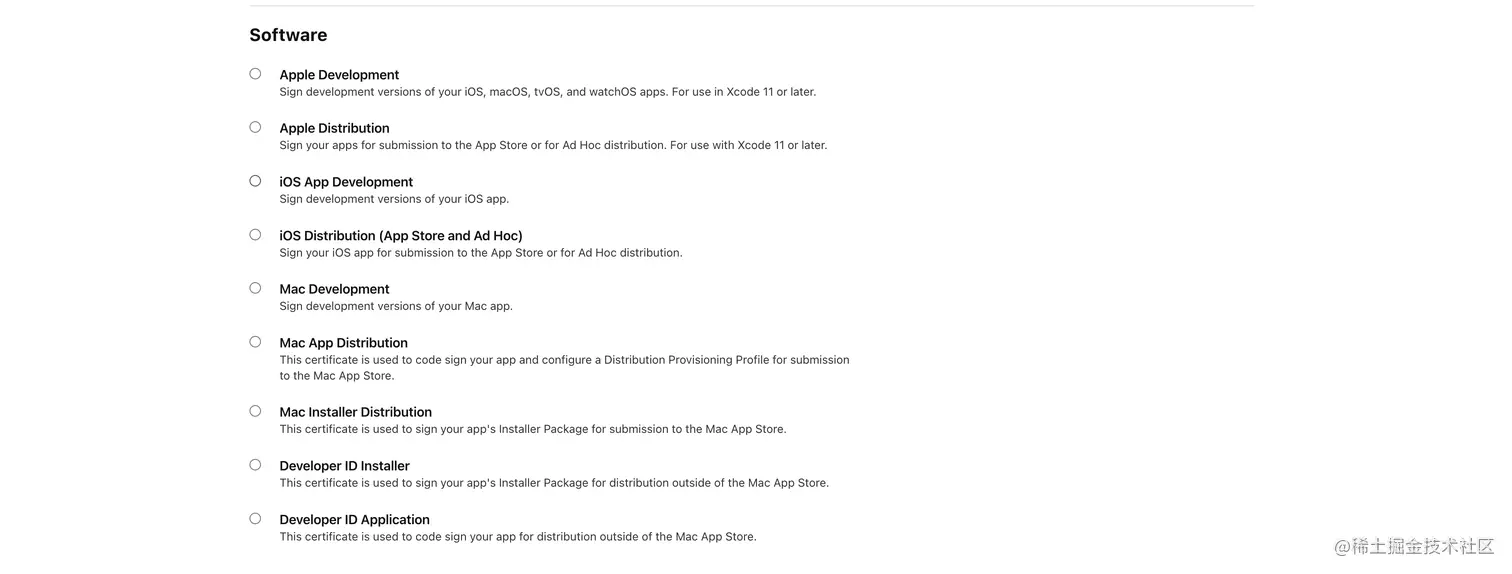 Software

Apple Development
Sign development versions of your iOS, macOS, tvOS, and watchOS apps. For use in Xcode 11 or later.

Apple Distribution
Sign your apps for submission to the App Store or for Ad Hoc distribution. For use with Xcode 11 or later.

iOS App Development
Sign development versions of your iOS app.

iOS Distribution (App Store and Ad Hoc)
Sign your iOS app for submission to the App Store or for Ad Hoc distribution.

Mac Development
Sign development versions of your Mac app.

Mac App Distribution
This certificate is used to code sign your app and configure a Distribution Provisioning Profile for submission to the Mac App Store.

Mac Installer Distribution
This certificate is used to sign your app's Installer Package for submission to the Mac App Store.

Developer ID Installer
This certificate is used to sign your app's Installer Package for distribution outside of the Mac App Store.

Developer ID Application
This certificate is used to code sign your app for distribution outside of the Mac App Store.

@稀土掘金技术社区